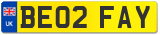 UK
BE02 FAY